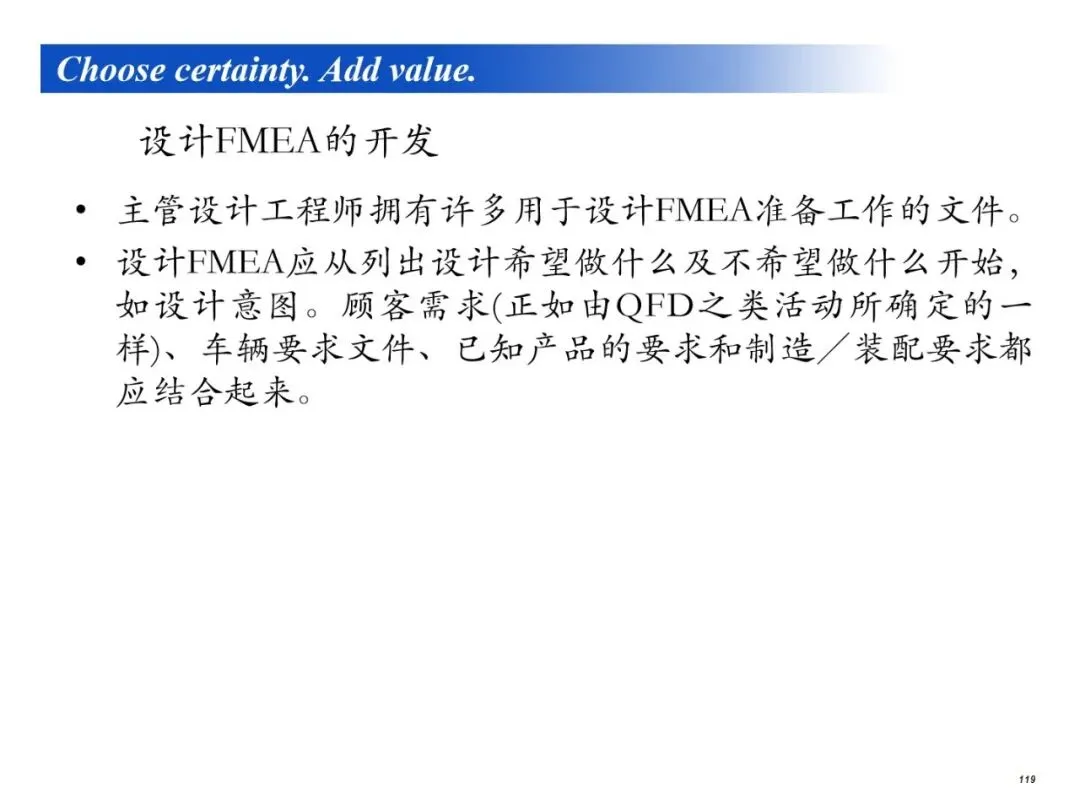 Choose certainty. Add value.

设计FMEA的开发

• 主管设计工程师拥有许多用于设计FMEA准备工作的文件。
• 设计FMEA应从列出设计希望做什么及不希望做什么开始，如设计意图。顾客需求(正如由QFD之类活动所确定的一样)、车辆要求文件、已知产品的要求和制造／装配要求都应结合起来。

119